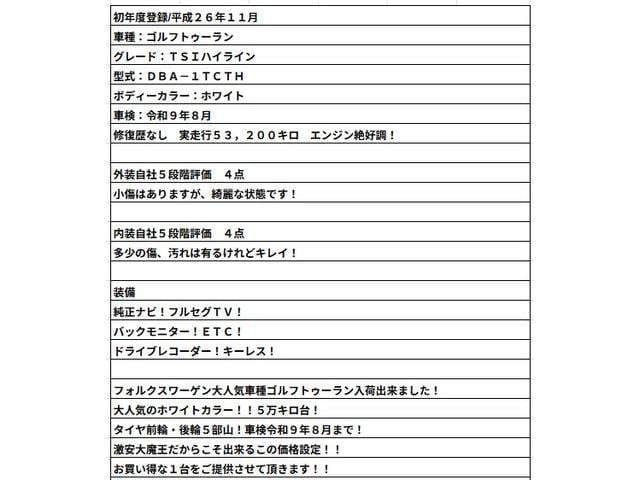 初年度登録/平成２６年１１月

車種：ゴルフトゥーラン

グレード：ＴＳＩハイライン

型式：ＤＢＡ－１ＴＣＴＨ

ボディーカラー：ホワイト

車検：令和９年８月

修復歴なし　実走行５３，２００キロ　エンジン絶好調！

外装自社５段階評価　４点

小傷はありますが、綺麗な状態です！

内装自社５段階評価　４点

多少の傷、汚れは有るけれどキレイ！

装備

純正ナビ！フルセグＴＶ！

バックモニター！ＥＴＣ！

ドライブレコーダー！キーレス！

フォルクスワーゲン大人気車種ゴルフトゥーラン入荷出来ました！

大人気のホワイトカラー！！５万キロ台！

タイヤ前輪・後輪５部山！車検令和９年８月まで！

激安大魔王だからこそ出来るこの価格設定！！

お買い得な１台をご提供させて頂きます！！